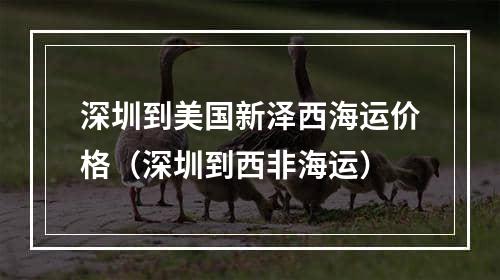 深圳到美国新泽西海运价格（深圳到西非海运）